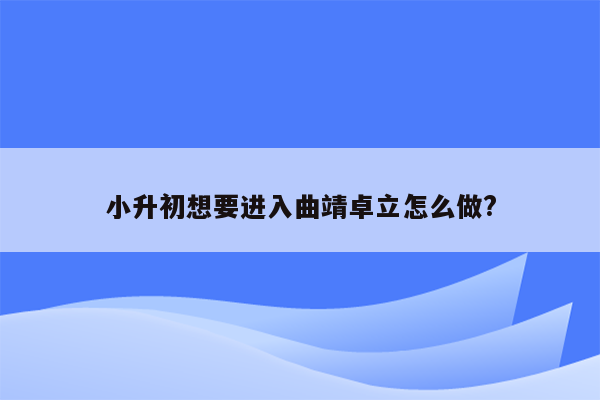 小升初想要进入曲靖卓立怎么做?